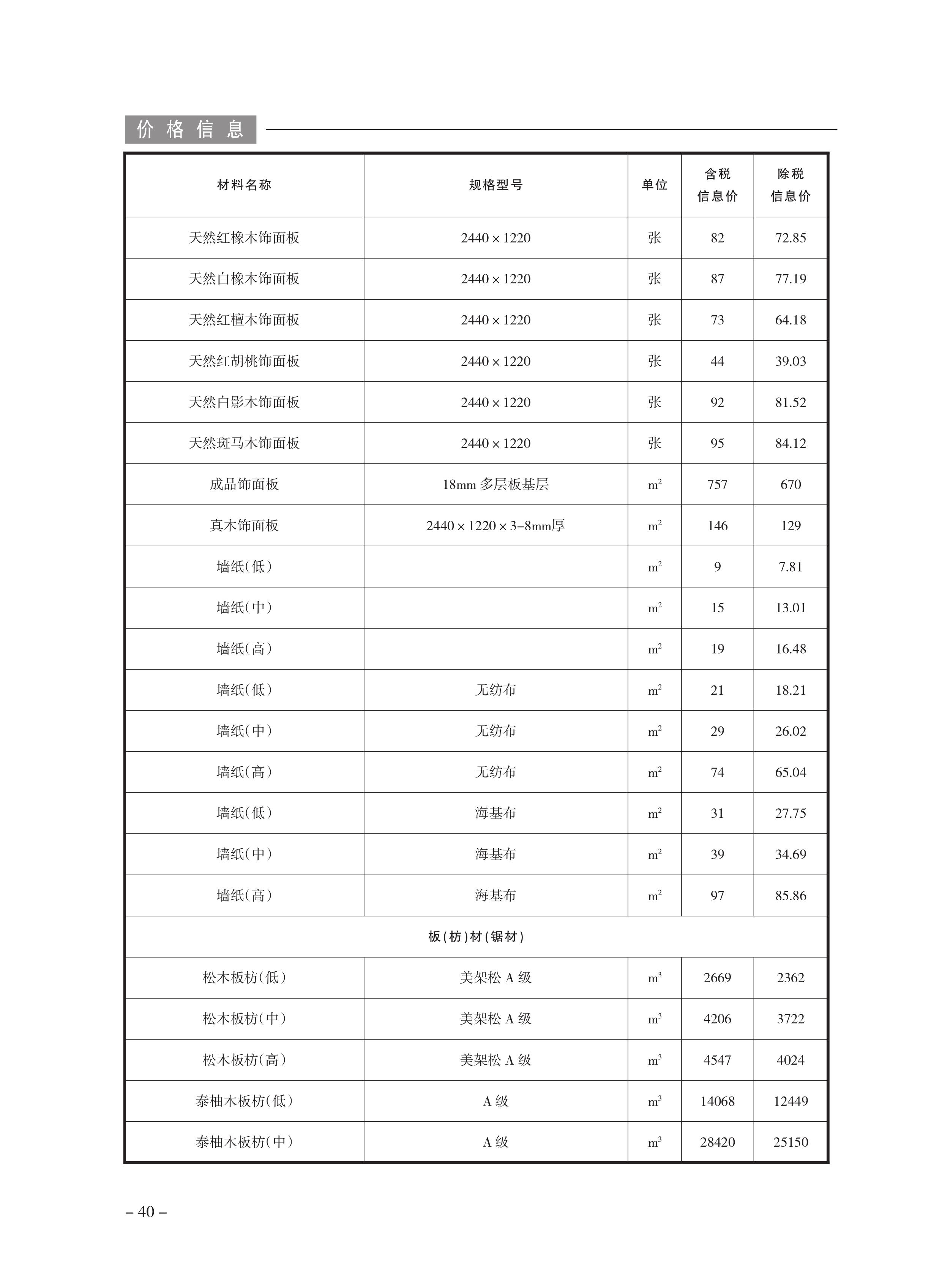 价格信息

| 材料名称 | 规格型号 | 单位 | 含税信息价 | 除税信息价 |
|---|---|---|---|---|
| 天然红橡木饰面板 | 2440×1220 | 张 | 82 | 72.85 |
| 天然白橡木饰面板 | 2440×1220 | 张 | 87 | 77.19 |
| 天然红檀木饰面板 | 2440×1220 | 张 | 73 | 64.18 |
| 天然红胡桃饰面板 | 2440×1220 | 张 | 44 | 39.03 |
| 天然白影木饰面板 | 2440×1220 | 张 | 92 | 81.52 |
| 天然斑马木饰面板 | 2440×1220 | 张 | 95 | 84.12 |
| 成品饰面板 | 18mm 多层板基层 | $m^2$ | 757 | 670 |
| 真木饰面板 | 2440×1220×3-8mm厚 | $m^2$ | 146 | 129 |
| 墙纸(低) | | $m^2$ | 9 | 7.81 |
| 墙纸(中) | | $m^2$ | 15 | 13.01 |
| 墙纸(高) | | $m^2$ | 19 | 16.48 |
| 墙纸(低) | 无纺布 | $m^2$ | 21 | 18.21 |
| 墙纸(中) | 无纺布 | $m^2$ | 29 | 26.02 |
| 墙纸(高) | 无纺布 | $m^2$ | 74 | 65.04 |
| 墙纸(低) | 海基布 | $m^2$ | 31 | 27.75 |
| 墙纸(中) | 海基布 | $m^2$ | 39 | 34.69 |
| 墙纸(高) | 海基布 | $m^2$ | 97 | 85.86 |
| 板(枋)材(锯材) | | | | |
| 松木板枋(低) | 美架松 A 级 | $m^3$ | 2669 | 2362 |
| 松木板枋(中) | 美架松 A 级 | $m^3$ | 4206 | 3722 |
| 松木板枋(高) | 美架松 A 级 | $m^3$ | 4547 | 4024 |
| 泰柚木板枋(低) | A 级 | $m^3$ | 14068 | 12449 |
| 泰柚木板枋(中) | A 级 | $m^3$ | 28420 | 25150 |

– 40 –